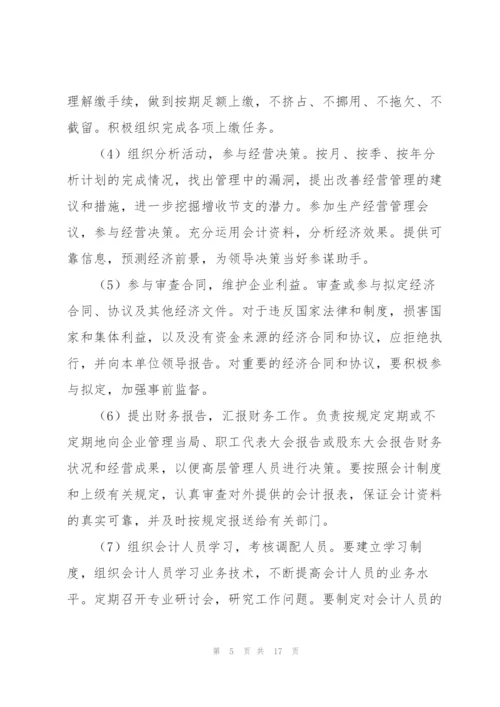 理解缴手续，做到按期足额上缴，不挤占、不挪用、不拖欠、不截留。积极组织完成各项上缴任务。

（4）组织分析活动，参与经营决策。按月、按季、按年分析计划的完成情况，找出管理中的漏洞，提出改善经营管理的建议和措施，进一步挖掘增收节支的潜力。参加生产经营管理会议，参与经营决策。充分运用会计资料，分析经济效果。提供可靠信息，预测经济前景，为领导决策当好参谋助手。

（5）参与审查合同，维护企业利益。审查或参与拟定经济合同、协议及其他经济文件。对于违反国家法律和制度，损害国家和集体利益，以及没有资金来源的经济合同和协议，应拒绝执行，并向本单位领导报告。对重要的经济合同和协议，要积极参与拟定，加强事前监督。

（6）提出财务报告，汇报财务工作。负责按规定定期或不定期地向企业管理当局、职工代表大会报告或股东大会报告财务状况和经营成果，以便高层管理人员进行决策。要按照会计制度和上级有关规定，认真审查对外提供的会计报表，保证会计资料的真实可靠，并及时按规定报送给有关部门。

（7）组织会计人员学习，考核调配人员。要建立学习制度，组织会计人员学习业务技术，不断提高会计人员的业务水平。定期召开专业研讨会，研究工作问题。要制定对会计人员的

第 5 页 共 17 页